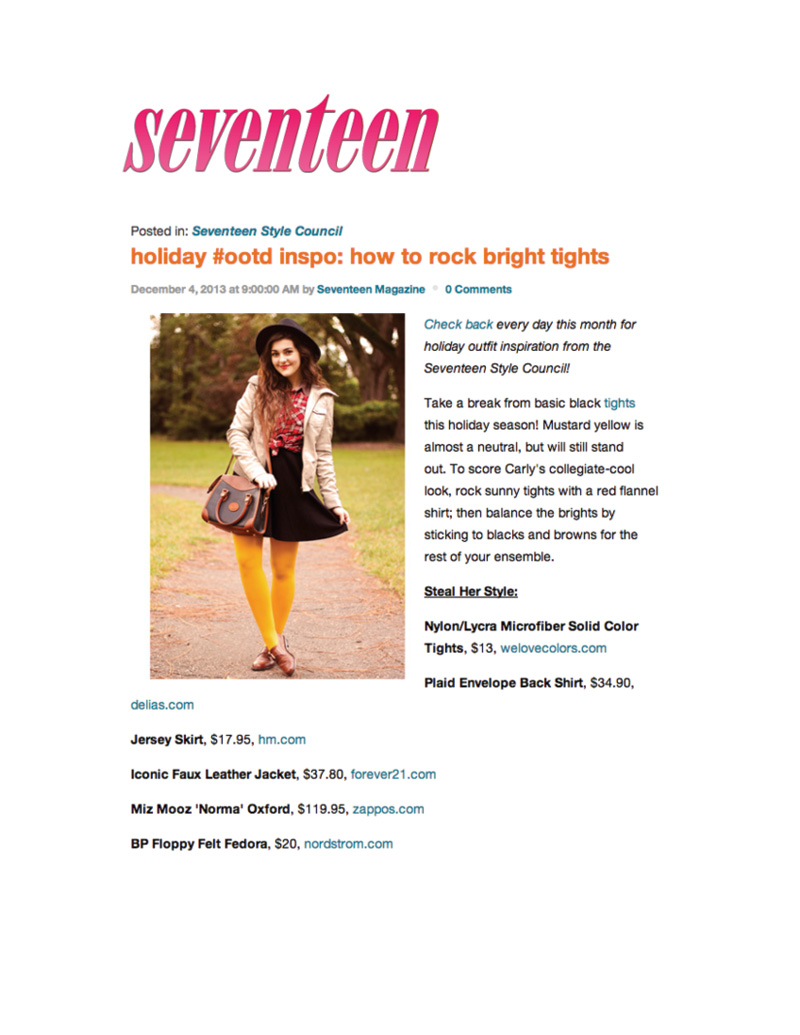 seventeen

Posted in: Seventeen Style Council

holiday #ootd inspo: how to rock bright tights

December 4, 2013 at 9:00:00 AM by Seventeen Magazine • 0 Comments

Check back every day this month for holiday outfit inspiration from the Seventeen Style Council!

Take a break from basic black tights this holiday season! Mustard yellow is almost a neutral, but will still stand out. To score Carly's collegiate-cool look, rock sunny tights with a red flannel shirt; then balance the brights by sticking to blacks and browns for the rest of your ensemble.

Steal Her Style:

Nylon/Lycra Microfiber Solid Color Tights, $13, welovecolors.com

Plaid Envelope Back Shirt, $34.90, delias.com

Jersey Skirt, $17.95, hm.com

Iconic Faux Leather Jacket, $37.80, forever21.com

Miz Mooz 'Norma' Oxford, $119.95, zappos.com

BP Floppy Felt Fedora, $20, nordstrom.com